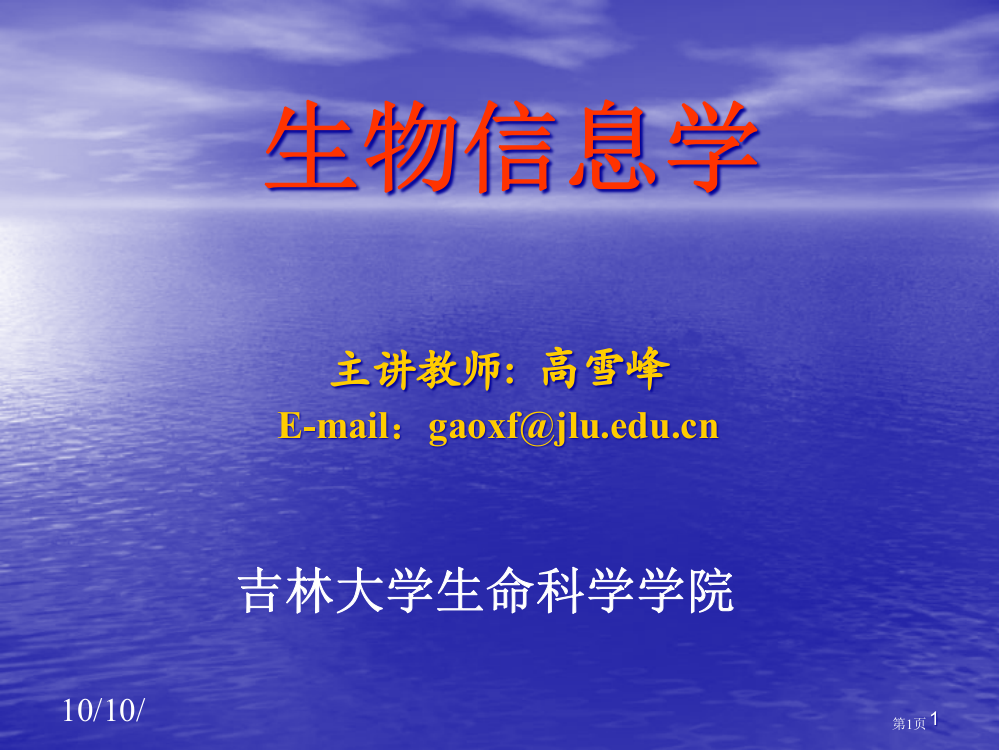 生物信息学

主讲教师：高雪峰
E-mail：gaoxf@jlu.edu.cn

吉林大学生命科学学院

10/10/

第1页 1